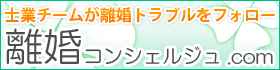 士業チームが離婚トラブルをフォロー
離婚コンシェルジュ.com